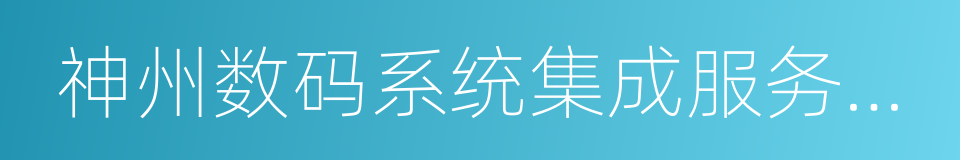 神州数码系统集成服务...